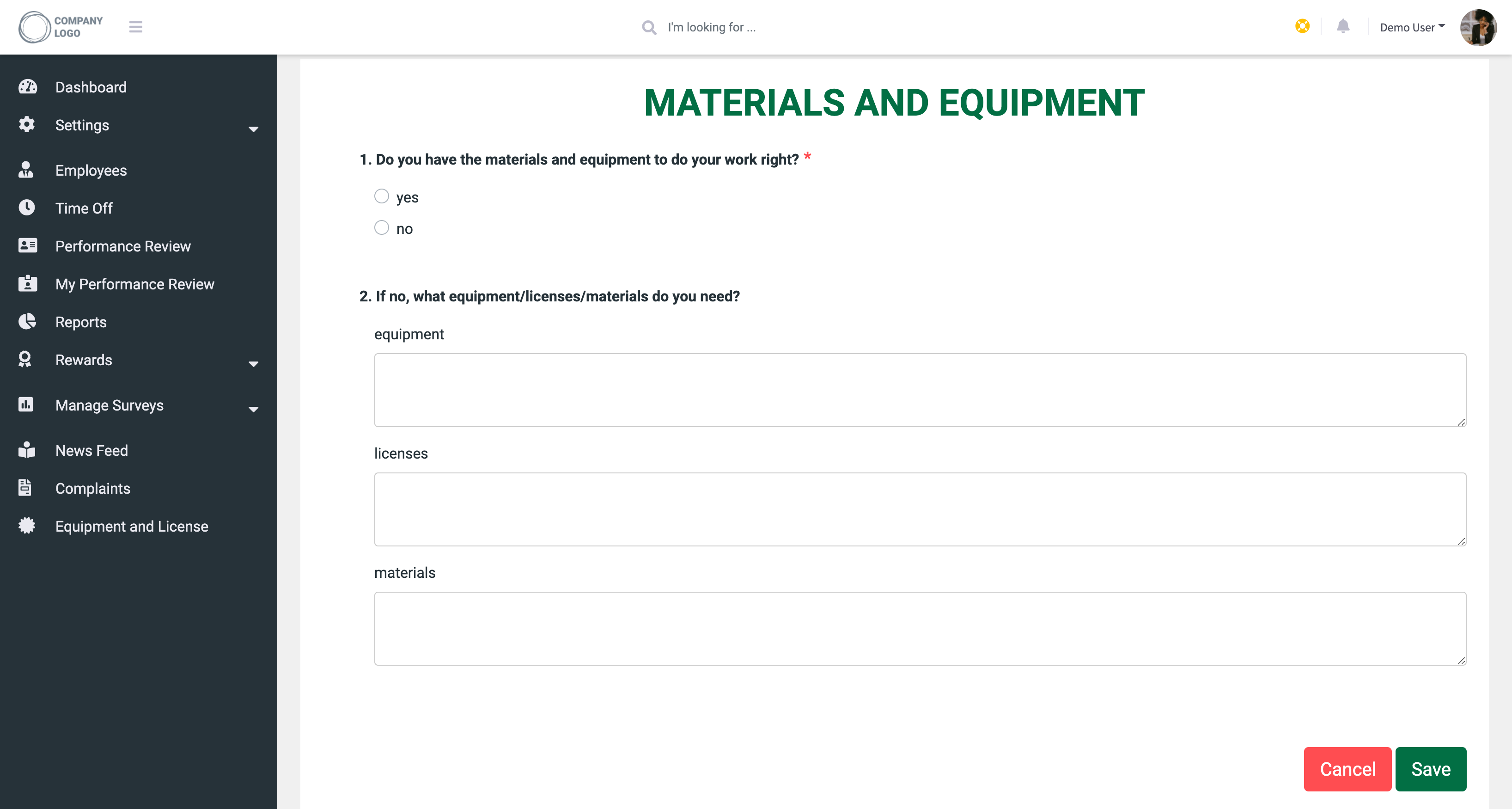 COMPANY LOGO

I'm looking for ...

Demo User

Dashboard
Settings
Employees
Time Off
Performance Review
My Performance Review
Reports
Rewards
Manage Surveys
News Feed
Complaints
Equipment and License

MATERIALS AND EQUIPMENT

1. Do you have the materials and equipment to do your work right? *

yes
no

2. If no, what equipment/licenses/materials do you need?

equipment

licenses

materials

Cancel
Save